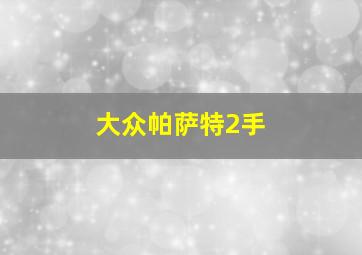 大众帕萨特2手